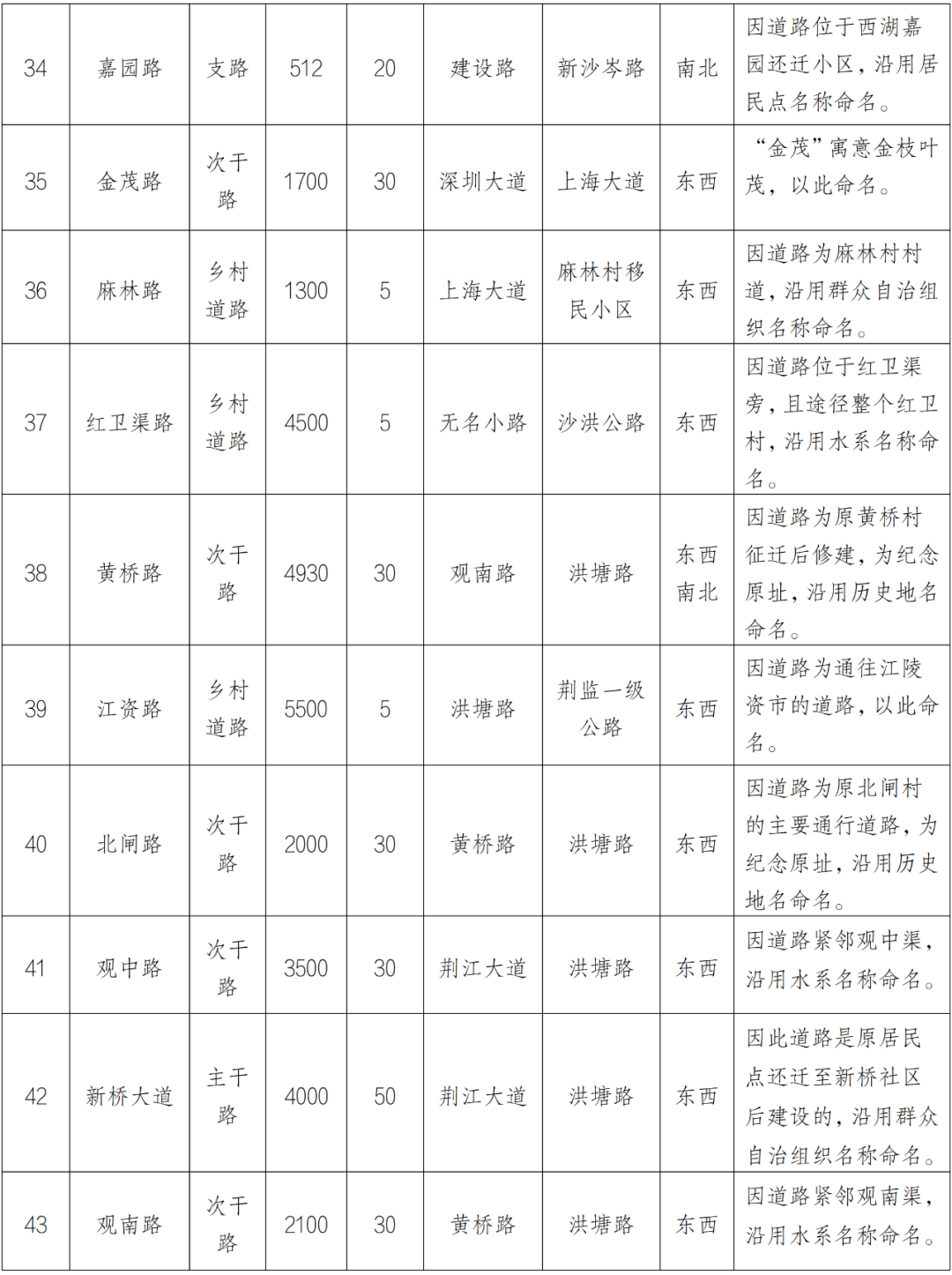 | 34 | 嘉园路 | 支路 | 512 | 20 | 建设路 | 新沙岑路 | 南北 | 因道路位于西湖嘉园还迁小区，沿用居民点名称命名。 |
|---|---|---|---|---|---|---|---|---|
| 35 | 金茂路 | 次干路 | 1700 | 30 | 深圳大道 | 上海大道 | 东西 | “金茂”寓意金枝叶茂，以此命名。 |
| 36 | 麻林路 | 乡村道路 | 1300 | 5 | 上海大道 | 麻林村移民小区 | 东西 | 因道路为麻林村村道，沿用群众自治组织名称命名。 |
| 37 | 红卫渠路 | 乡村道路 | 4500 | 5 | 无名小路 | 沙洪公路 | 东西 | 因道路位于红卫渠旁，且途径整个红卫村，沿用水系名称命名。 |
| 38 | 黄桥路 | 次干路 | 4930 | 30 | 观南路 | 洪塘路 | 东西南北 | 因道路为原黄桥村征迁后修建，为纪念原址，沿用历史地名命名。 |
| 39 | 江资路 | 乡村道路 | 5500 | 5 | 洪塘路 | 荆监一级公路 | 东西 | 因道路为通往江陵资市的道路，以此命名。 |
| 40 | 北闸路 | 次干路 | 2000 | 30 | 黄桥路 | 洪塘路 | 东西 | 因道路为原北闸村的主要通行道路，为纪念原址，沿用历史地名命名。 |
| 41 | 观中路 | 次干路 | 3500 | 30 | 荆江大道 | 洪塘路 | 东西 | 因道路紧邻观中渠，沿用水系名称命名。 |
| 42 | 新桥大道 | 主干路 | 4000 | 50 | 荆江大道 | 洪塘路 | 东西 | 因此道路是原居民点还迁至新桥社区后建设的，沿用群众自治组织名称命名。 |
| 43 | 观南路 | 次干路 | 2100 | 30 | 黄桥路 | 洪塘路 | 东西 | 因道路紧邻观南渠，沿用水系名称命名。 |